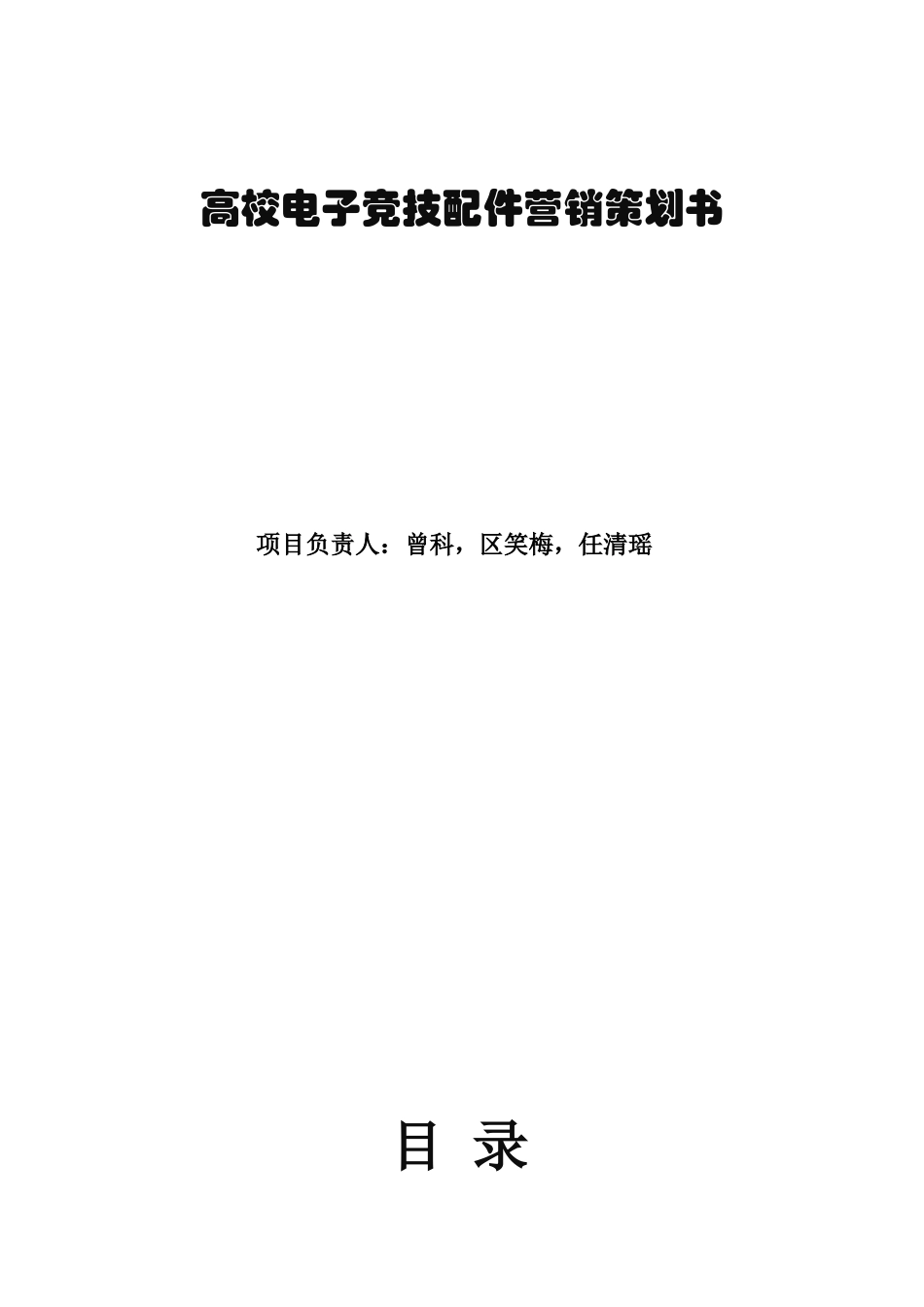 高校电子竞技配件营销策划书

项目负责人：曾科，区笑梅，任清瑶

目 录